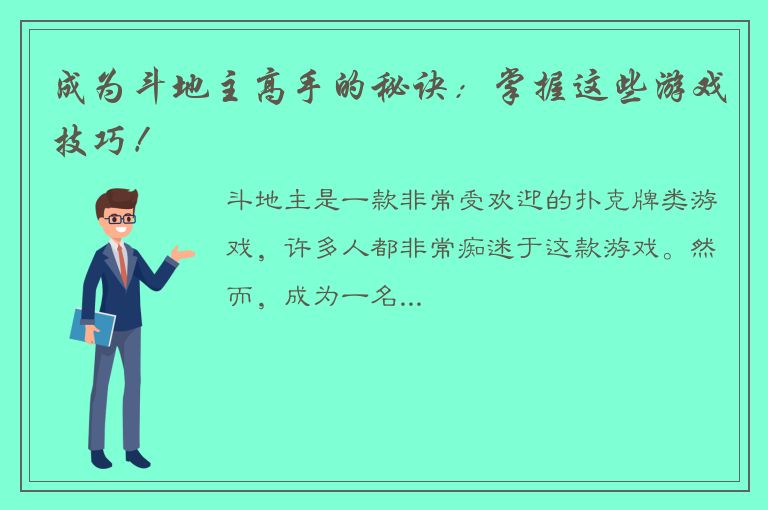 成为斗地主高手的秘诀：掌握这些游戏技巧！

斗地主是一款非常受欢迎的扑克牌类游戏，许多人都非常痴迷于这款游戏。然而，成为一名...